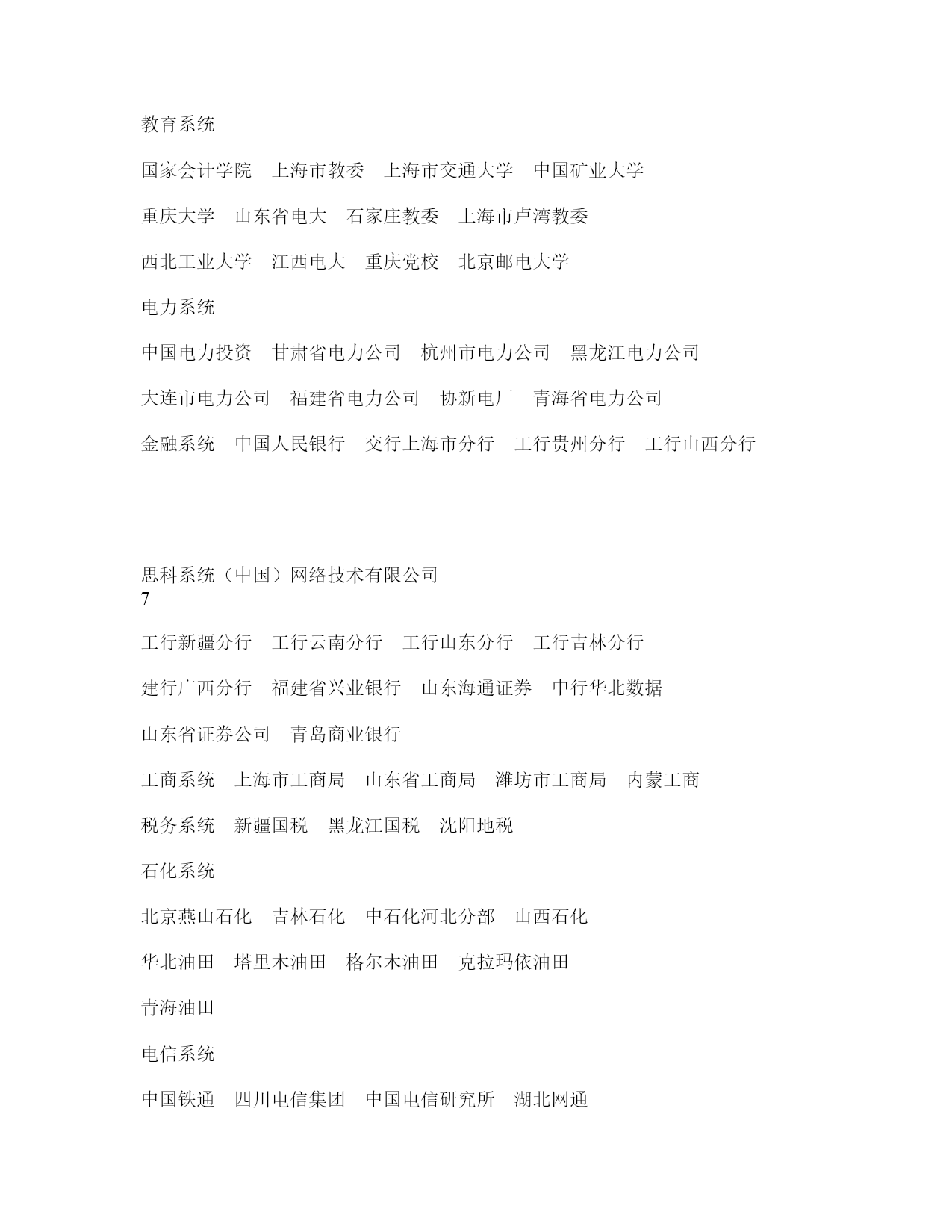 教育系统

国家会计学院　上海市教委　上海市交通大学　中国矿业大学

重庆大学　山东省电大　石家庄教委　上海市卢湾教委

西北工业大学　江西电大　重庆党校　北京邮电大学

电力系统

中国电力投资　甘肃省电力公司　杭州市电力公司　黑龙江电力公司

大连市电力公司　福建省电力公司　协新电厂　青海省电力公司

金融系统　中国人民银行　交行上海市分行　工行贵州分行　工行山西分行

思科系统（中国）网络技术有限公司
7

工行新疆分行　工行云南分行　工行山东分行　工行吉林分行

建行广西分行　福建省兴业银行　山东海通证券　中行华北数据

山东省证券公司　青岛商业银行

工商系统　上海市工商局　山东省工商局　潍坊市工商局　内蒙工商

税务系统　新疆国税　黑龙江国税　沈阳地税

石化系统

北京燕山石化　吉林石化　中石化河北分部　山西石化

华北油田　塔里木油田　格尔木油田　克拉玛依油田

青海油田

电信系统

中国铁通　四川电信集团　中国电信研究所　湖北网通